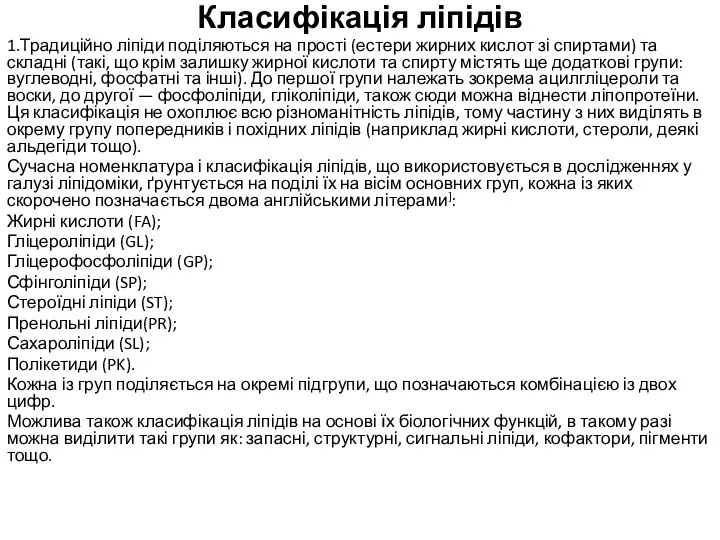 Класифікація ліпідів

1.Традиційно ліпіди поділяються на прості (естери жирних кислот зі спиртами) та складні (такі, що крім залишку жирної кислоти та спирту містять ще додаткові групи: вуглеводні, фосфатні та інші). До першої групи належать зокрема ацилгліцероли та воски, до другої — фосфоліпіди, гліколіпіди, також сюди можна віднести ліпопротеїни. Ця класифікація не охоплює всю різноманітність ліпідів, тому частину з них виділять в окрему групу попередників і похідних ліпідів (наприклад жирні кислоти, стероли, деякі альдегіди тощо).

Сучасна номенклатура і класифікація ліпідів, що використовується в дослідженнях у галузі ліпідоміки, ґрунтується на поділі їх на вісім основних груп, кожна із яких скорочено позначається двома англійськими літерами]:

Жирні кислоти (FA);

Гліцероліпіди (GL);

Гліцерофосфоліпіди (GP);

Сфінголіпіди (SP);

Стероїдні ліпіди (ST);

Пренольні ліпіди(PR);

Сахароліпіди (SL);

Полікетиди (PK).

Кожна із груп поділяється на окремі підгрупи, що позначаються комбінацією із двох цифр.

Можлива також класифікація ліпідів на основі їх біологічних функцій, в такому разі можна виділити такі групи як: запасні, структурні, сигнальні ліпіди, кофактори, пігменти тощо.